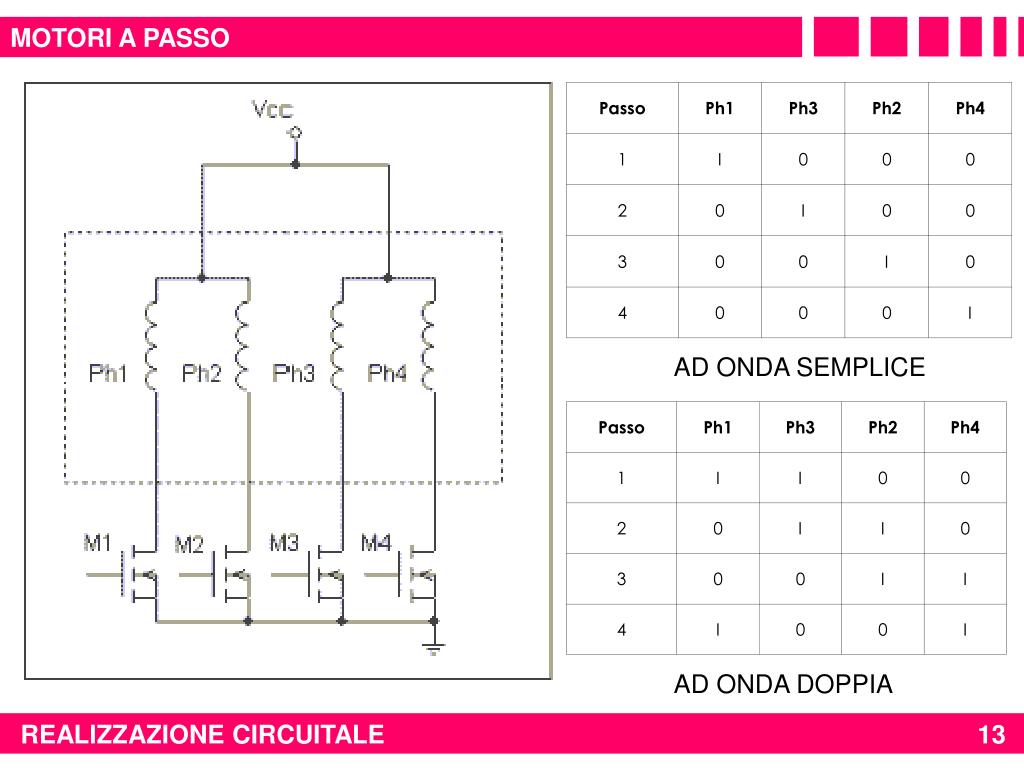 MOTORI A PASSO

Vcc

Ph1 Ph2 Ph3 Ph4

M1 M2 M3 M4

| Passo | Ph1 | Ph3 | Ph2 | Ph4 |
|---|---|---|---|---|
| 1 | I | 0 | 0 | 0 |
| 2 | 0 | I | 0 | 0 |
| 3 | 0 | 0 | I | 0 |
| 4 | 0 | 0 | 0 | I |

AD ONDA SEMPLICE

| Passo | Ph1 | Ph3 | Ph2 | Ph4 |
|---|---|---|---|---|
| 1 | I | I | 0 | 0 |
| 2 | 0 | I | I | 0 |
| 3 | 0 | 0 | I | I |
| 4 | I | 0 | 0 | I |

AD ONDA DOPPIA

REALIZZAZIONE CIRCUITALE

13